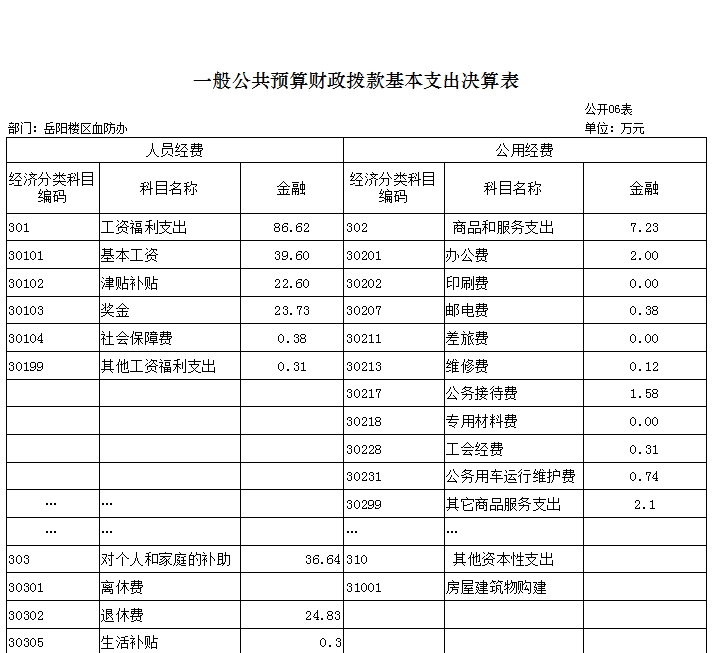 一般公共预算财政拨款基本支出决算表

公开06表

部门：岳阳楼区血防办

单位：万元

| 人员经费 | | | 公用经费 | | |
|---|---|---|---|---|---|
| 经济分类科目编码 | 科目名称 | 金融 | 经济分类科目编码 | 科目名称 | 金融 |
| 301 | 工资福利支出 | 86.62 | 302 | 商品和服务支出 | 7.23 |
| 30101 | 基本工资 | 39.60 | 30201 | 办公费 | 2.00 |
| 30102 | 津贴补贴 | 22.60 | 30202 | 印刷费 | 0.00 |
| 30103 | 奖金 | 23.73 | 30207 | 邮电费 | 0.38 |
| 30104 | 社会保障费 | 0.38 | 30211 | 差旅费 | 0.00 |
| 30199 | 其他工资福利支出 | 0.31 | 30213 | 维修费 | 0.12 |
| | | | 30217 | 公务接待费 | 1.58 |
| | | | 30218 | 专用材料费 | 0.00 |
| | | | 30228 | 工会经费 | 0.31 |
| | | | 30231 | 公务用车运行维护费 | 0.74 |
| … | … | | 30299 | 其它商品服务支出 | 2.1 |
| … | … | | … | … | |
| 303 | 对个人和家庭的补助 | 36.64 | 310 | 其他资本性支出 | |
| 30301 | 离休费 | | 31001 | 房屋建筑物购建 | |
| 30302 | 退休费 | 24.83 | | | |
| 30305 | 生活补贴 | 0.3 | | | |